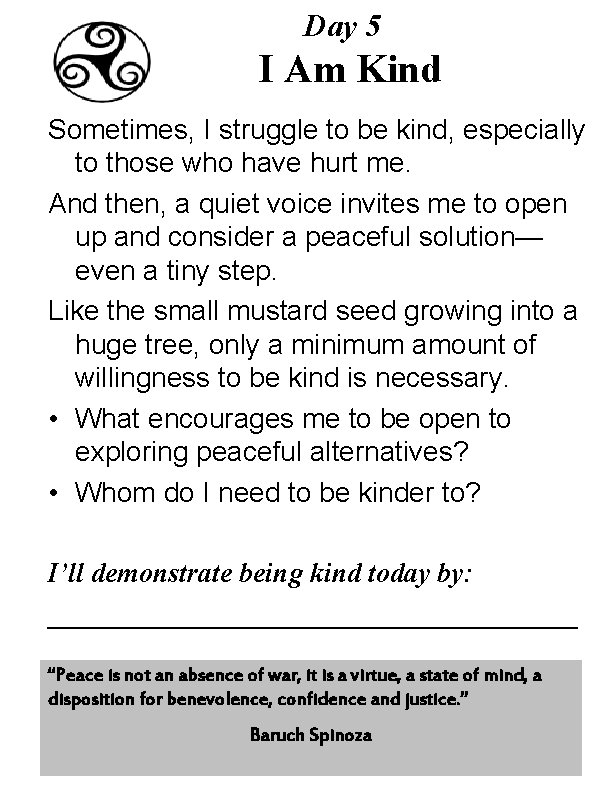 Day 5
I Am Kind

Sometimes, I struggle to be kind, especially to those who have hurt me.

And then, a quiet voice invites me to open up and consider a peaceful solution—even a tiny step.

Like the small mustard seed growing into a huge tree, only a minimum amount of willingness to be kind is necessary.

• What encourages me to be open to exploring peaceful alternatives?
• Whom do I need to be kinder to?

I'll demonstrate being kind today by:

____

"Peace is not an absence of war, it is a virtue, a state of mind, a disposition for benevolence, confidence and justice."

Baruch Spinoza